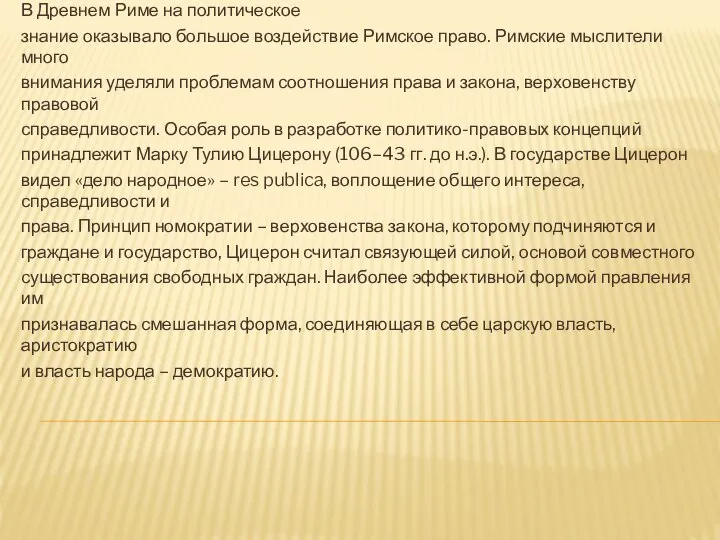 В Древнем Риме на политическое знание оказывало большое воздействие Римское право. Римские мыслители много внимания уделяли проблемам соотношения права и закона, верховенству правовой справедливости. Особая роль в разработке политико-правовых концепций принадлежит Марку Тулию Цицерону (106–43 гг. до н.э.). В государстве Цицерон видел «дело народное» – res publica, воплощение общего интереса, справедливости и права. Принцип номократии – верховенства закона, которому подчиняются и граждане и государство, Цицерон считал связующей силой, основой совместного существования свободных граждан. Наиболее эффективной формой правления им признавалась смешанная форма, соединяющая в себе царскую власть, аристократию и власть народа – демократию.